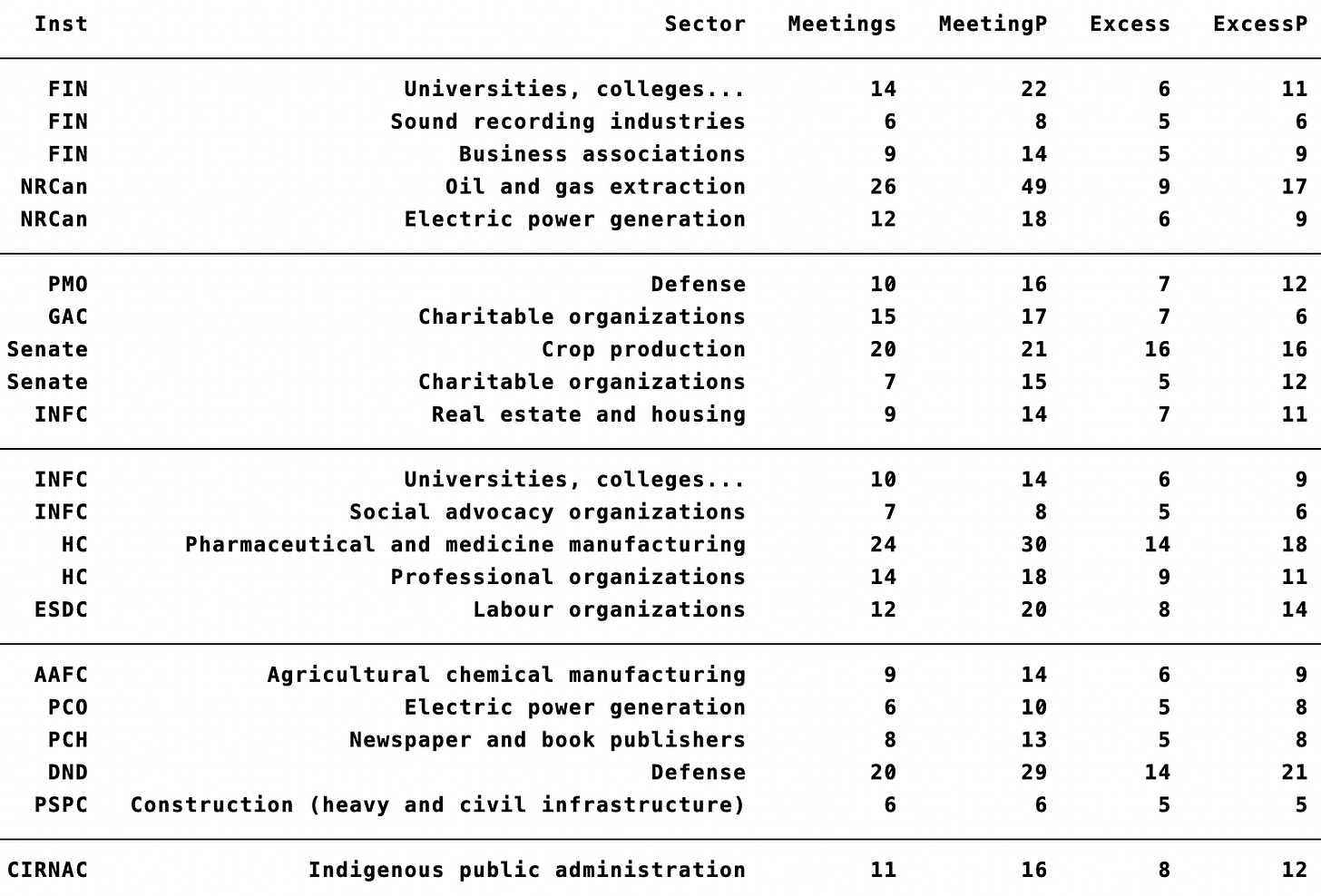 | Inst | Sector | Meetings | MeetingP | Excess | ExcessP |
|---|---|---|---|---|---|
| FIN | Universities, colleges... | 14 | 22 | 6 | 11 |
| FIN | Sound recording industries | 6 | 8 | 5 | 6 |
| FIN | Business associations | 9 | 14 | 5 | 9 |
| NRCan | Oil and gas extraction | 26 | 49 | 9 | 17 |
| NRCan | Electric power generation | 12 | 18 | 6 | 9 |
| PMO | Defense | 10 | 16 | 7 | 12 |
| GAC | Charitable organizations | 15 | 17 | 7 | 6 |
| Senate | Crop production | 20 | 21 | 16 | 16 |
| Senate | Charitable organizations | 7 | 15 | 5 | 12 |
| INFC | Real estate and housing | 9 | 14 | 7 | 11 |
| INFC | Universities, colleges... | 10 | 14 | 6 | 9 |
| INFC | Social advocacy organizations | 7 | 8 | 5 | 6 |
| HC | Pharmaceutical and medicine manufacturing | 24 | 30 | 14 | 18 |
| HC | Professional organizations | 14 | 18 | 9 | 11 |
| ESDC | Labour organizations | 12 | 20 | 8 | 14 |
| AAFC | Agricultural chemical manufacturing | 9 | 14 | 6 | 9 |
| PCO | Electric power generation | 6 | 10 | 5 | 8 |
| PCH | Newspaper and book publishers | 8 | 13 | 5 | 8 |
| DND | Defense | 20 | 29 | 14 | 21 |
| PSPC | Construction (heavy and civil infrastructure) | 6 | 6 | 5 | 5 |
| CIRNAC | Indigenous public administration | 11 | 16 | 8 | 12 |